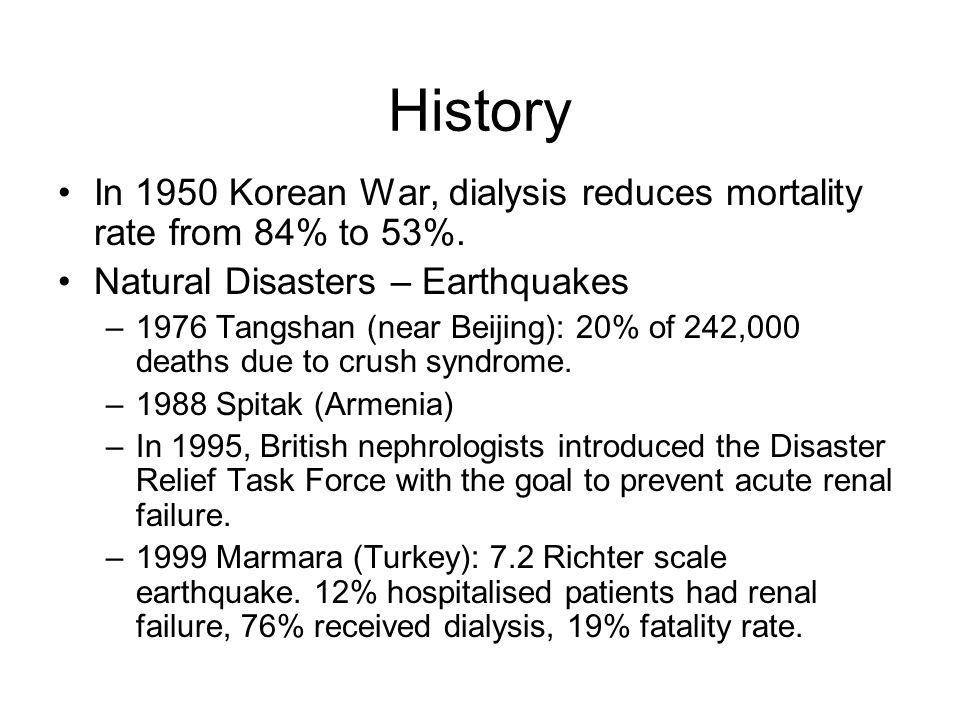 History

• In 1950 Korean War, dialysis reduces mortality rate from 84% to 53%.
• Natural Disasters – Earthquakes
– 1976 Tangshan (near Beijing): 20% of 242,000 deaths due to crush syndrome.
– 1988 Spitak (Armenia)
– In 1995, British nephrologists introduced the Disaster Relief Task Force with the goal to prevent acute renal failure.
– 1999 Marmara (Turkey): 7.2 Richter scale earthquake. 12% hospitalised patients had renal failure, 76% received dialysis, 19% fatality rate.